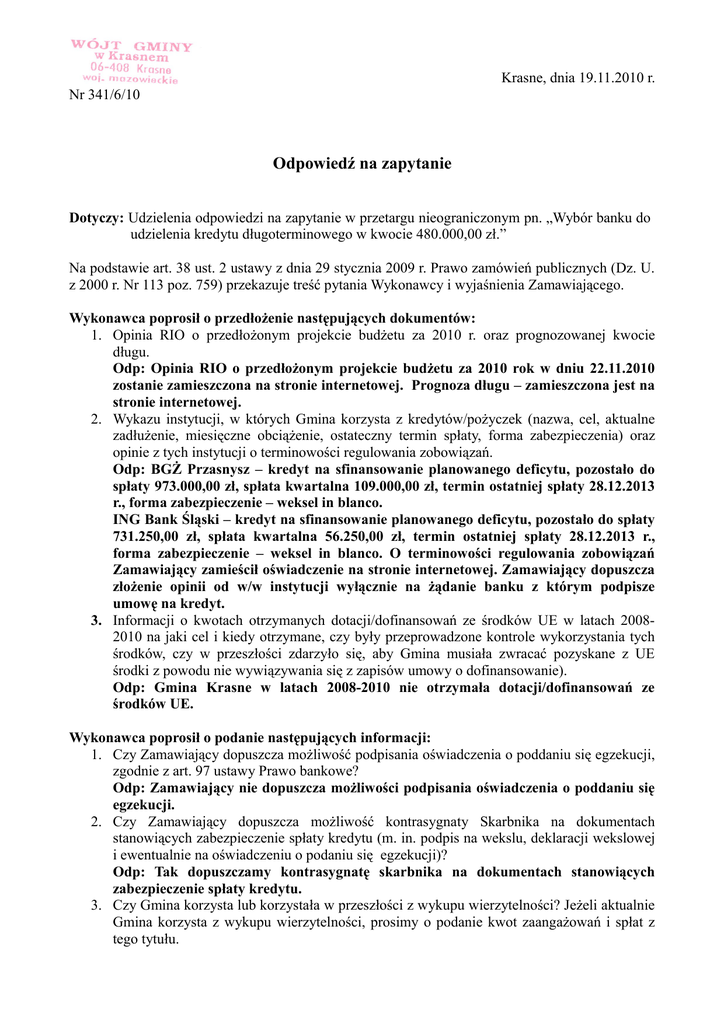 WÓJT GMINY
w Krasnem
06-408 Krasne
woj. mazowieckie

Krasne, dnia 19.11.2010 r.

Nr 341/6/10

Odpowiedź na zapytanie

Dotyczy: Udzielenia odpowiedzi na zapytanie w przetargu nieograniczonym pn. „Wybór banku do udzielenia kredytu długoterminowego w kwocie 480.000,00 zł.”

Na podstawie art. 38 ust. 2 ustawy z dnia 29 stycznia 2009 r. Prawo zamówień publicznych (Dz. U. z 2000 r. Nr 113 poz. 759) przekazuje treść pytania Wykonawcy i wyjaśnienia Zamawiającego.

Wykonawca poprosił o przedłożenie następujących dokumentów:
1. Opinia RIO o przedłożonym projekcie budżetu za 2010 r. oraz prognozowanej kwocie długu.
Odp: Opinia RIO o przedłożonym projekcie budżetu za 2010 rok w dniu 22.11.2010 zostanie zamieszczona na stronie internetowej. Prognoza długu – zamieszczona jest na stronie internetowej.
2. Wykazu instytucji, w których Gmina korzysta z kredytów/pożyczek (nazwa, cel, aktualne zadłużenie, miesięczne obciążenie, ostateczny termin spłaty, forma zabezpieczenia) oraz opinie z tych instytucji o terminowości regulowania zobowiązań.
Odp: BGŻ Przasnysz – kredyt na sfinansowanie planowanego deficytu, pozostało do spłaty 973.000,00 zł, spłata kwartalna 109.000,00 zł, termin ostatniej spłaty 28.12.2013 r., forma zabezpieczenie – weksel in blanco.
ING Bank Śląski – kredyt na sfinansowanie planowanego deficytu, pozostało do spłaty 731.250,00 zł, spłata kwartalna 56.250,00 zł, termin ostatniej spłaty 28.12.2013 r., forma zabezpieczenie – weksel in blanco. O terminowości regulowania zobowiązań Zamawiający zamieścił oświadczenie na stronie internetowej. Zamawiający dopuszcza złożenie opinii od w/w instytucji wyłącznie na żądanie banku z którym podpisze umowę na kredyt.
3. Informacji o kwotach otrzymanych dotacji/dofinansowań ze środków UE w latach 2008-2010 na jaki cel i kiedy otrzymane, czy były przeprowadzone kontrole wykorzystania tych środków, czy w przeszłości zdarzyło się, aby Gmina musiała zwracać pozyskane z UE środki z powodu nie wywiązywania się z zapisów umowy o dofinansowanie).
Odp: Gmina Krasne w latach 2008-2010 nie otrzymała dotacji/dofinansowań ze środków UE.

Wykonawca poprosił o podanie następujących informacji:
1. Czy Zamawiający dopuszcza możliwość podpisania oświadczenia o poddaniu się egzekucji, zgodnie z art. 97 ustawy Prawo bankowe?
Odp: Zamawiający nie dopuszcza możliwości podpisania oświadczenia o poddaniu się egzekucji.
2. Czy Zamawiający dopuszcza możliwość kontrasygnaty Skarbnika na dokumentach stanowiących zabezpieczenie spłaty kredytu (m. in. podpis na wekslu, deklaracji wekslowej i ewentualnie na oświadczeniu o podaniu się egzekucji)?
Odp: Tak dopuszczamy kontrasygnatę skarbnika na dokumentach stanowiących zabezpieczenie spłaty kredytu.
3. Czy Gmina korzysta lub korzystała w przeszłości z wykupu wierzytelności? Jeżeli aktualnie Gmina korzysta z wykupu wierzytelności, prosimy o podanie kwot zaangażowań i spłat z tego tytułu.